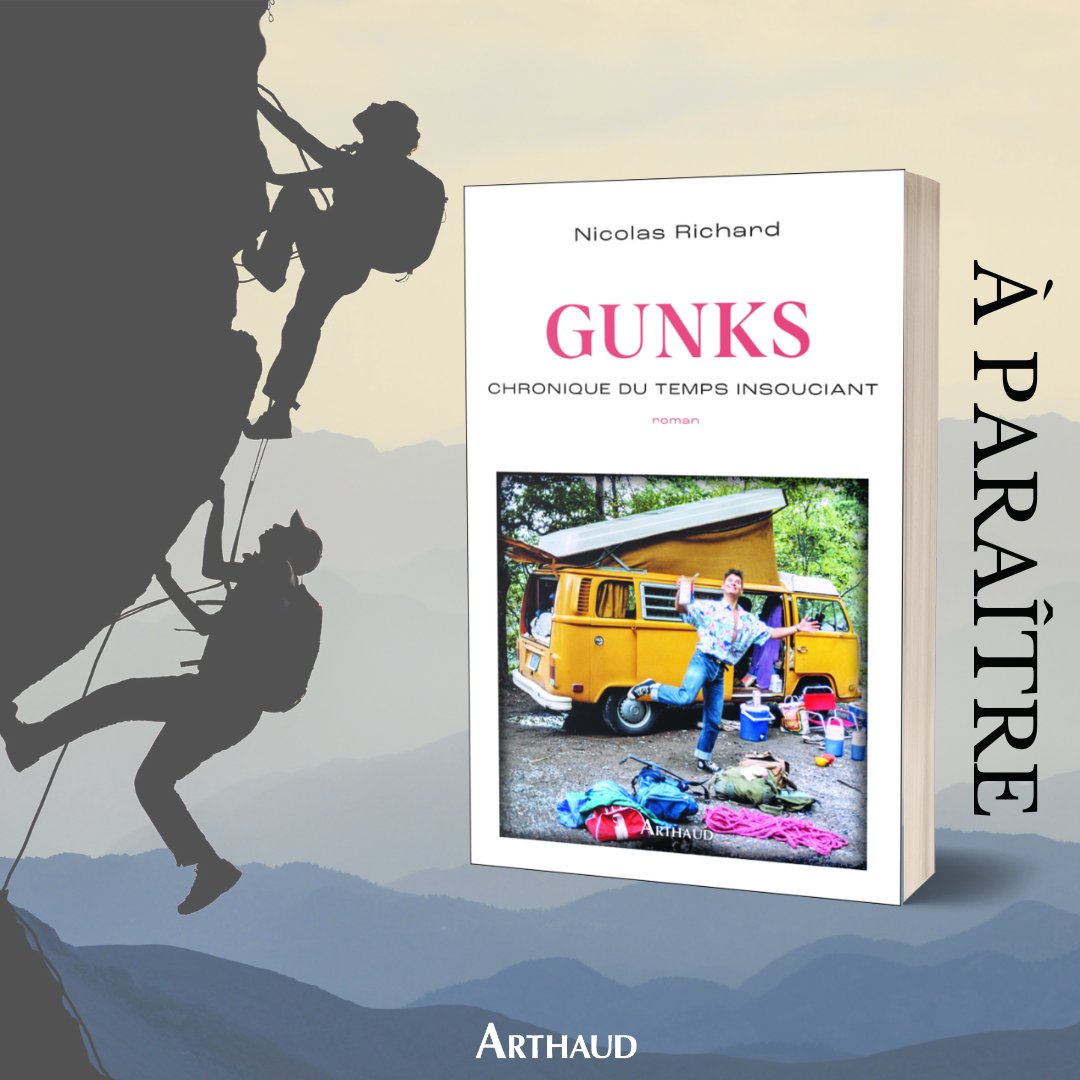 Nicolas Richard

GUNKS

CHRONIQUE DU TEMPS INSOUCIANT

roman

ARTHAUD

À PARAÎTRE

ARTHAUD